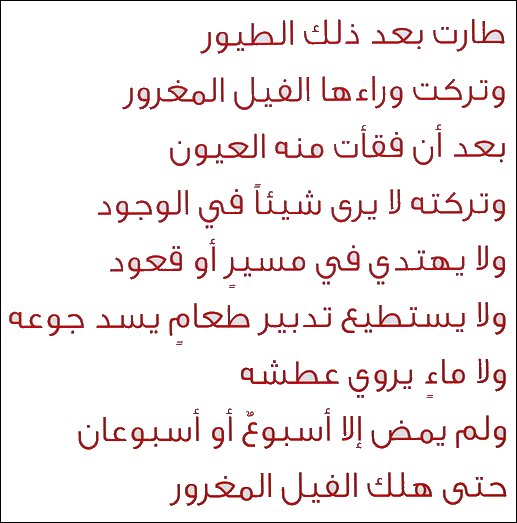 طارت بعد ذلك الطيور

وتركت وراءها الفيل المغرور

بعد أن فقأت منه العيون

وتركته لا يرى شيئاً في الوجود

ولا يهتدي في مسيرٍ أو قعود

ولا يستطيع تدبير طعامٍ يسد جوعه

ولا ماءٍ يروي عطشه

ولم يمض إلا أسبوعٌ أو أسبوعان

حتى هلك الفيل المغرور